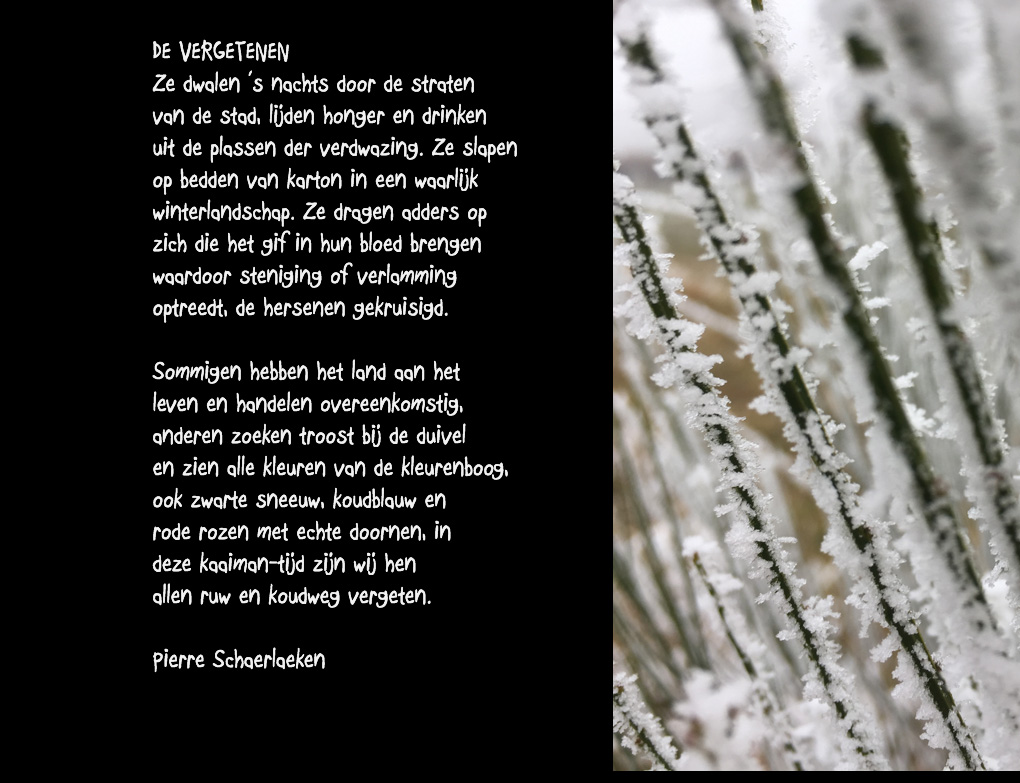 DE VERGETENEN
Ze dwalen ´s nachts door de straten
van de stad, lijden honger en drinken
uit de plassen der verdwazing. Ze slapen
op bedden van karton in een waarlijk
winterlandschap. Ze dragen adders op
zich die het gif in hun bloed brengen
waardoor steniging of verlamming
optreedt, de hersenen gekruisigd.

Sommigen hebben het land aan het
leven en handelen overeenkomstig,
anderen zoeken troost bij de duivel
en zien alle kleuren van de kleurenboog,
ook zwarte sneeuw, koudblauw en
rode rozen met echte doornen, in
deze kaaiman-tijd zijn wij hen
allen ruw en koudweg vergeten.

Pierre Schaerlaeken